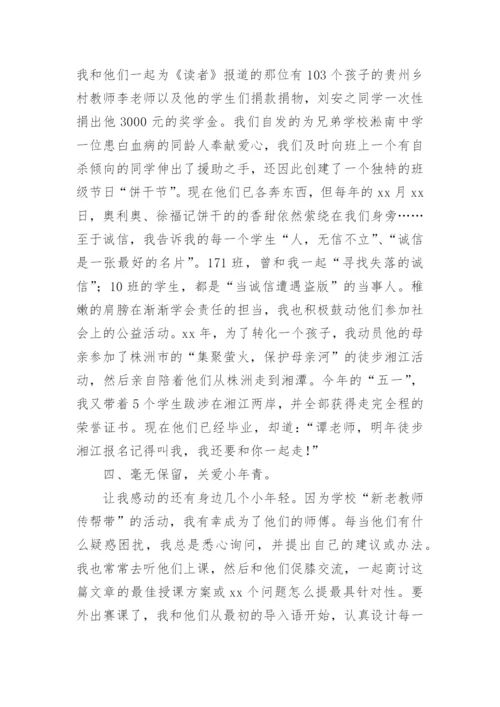 我和他们一起为《读者》报道的那位有103个孩子的贵州乡村教师李老师以及他的学生们捐款捐物，刘安之同学一次性捐出他3000元的奖学金。我们自发的为兄弟学校淞南中学一位患白血病的同龄人奉献爱心，我们及时向班上一个有自杀倾向的同学伸出了援助之手，还因此创建了一个独特的班级节日“饼干节”。现在他们已各奔东西，但每年的xx月xx日，奥利奥、徐福记饼干的的香甜依然萦绕在我们身旁……至于诚信，我告诉我的每一个学生“人，无信不立”、“诚信是一张最好的名片”。171班，曾和我一起“寻找失落的诚信”；10班的学生，都是“当诚信遭遇盗版”的当事人。稚嫩的肩膀在渐渐学会责任的担当，我也积极鼓动他们参加社会上的公益活动。xx年，为了转化一个孩子，我动员他的母亲参加了株洲市的“集聚萤火，保护母亲河”的徒步湘江活动，然后亲自陪着他们从株洲走到湘潭。今年的“五一”，我又带着5个学生跋涉在湘江两岸，并全部获得走完全程的荣誉证书。现在他们已经毕业，却道：“谭老师，明年徒步湘江报名记得叫我，我还要和你一起走！”

四、毫无保留，关爱小年青。

让我感动的还有身边几个小年轻。因为学校“新老教师传帮带”的活动，我有幸成为了他们的师傅。每当他们有什么疑惑困扰，我总是悉心询问，并提出自己的建议或办法。我也常常去听他们上课，然后和他们促膝交流，一起商讨这篇文章的最佳授课方案或xx个问题怎么提最具针对性。要外出赛课了，我和他们从最初的导入语开始，认真设计每一